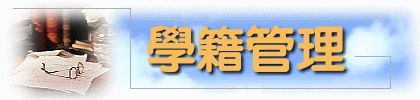 學籍管理